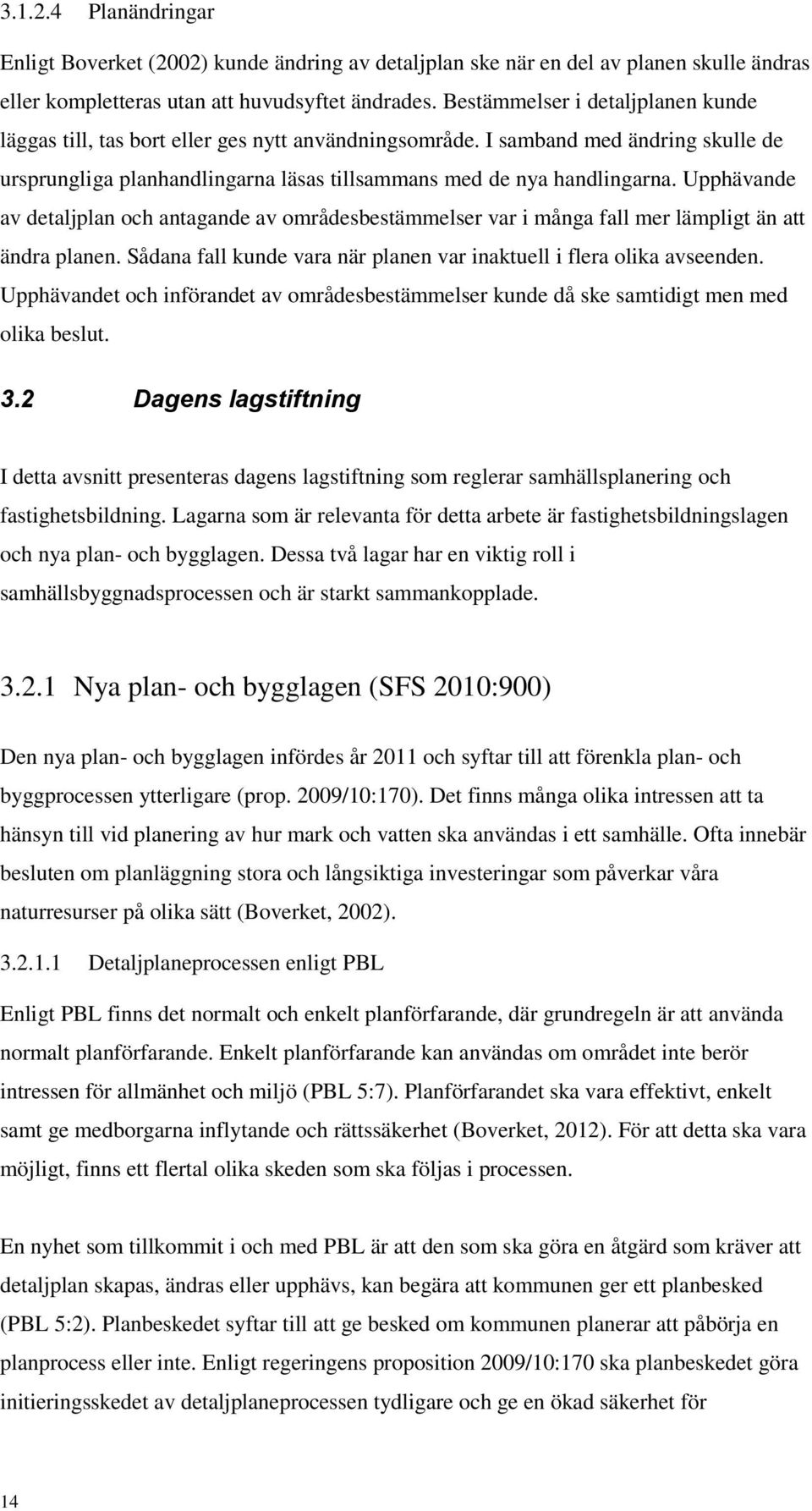 3.1.2.4 Planändringar

Enligt Boverket (2002) kunde ändring av detaljplan ske när en del av planen skulle ändras eller kompletteras utan att huvudsyftet ändrades. Bestämmelser i detaljplanen kunde läggas till, tas bort eller ges nytt användningsområde. I samband med ändring skulle de ursprungliga planhandlingarna läsas tillsammans med de nya handlingarna. Upphävande av detaljplan och antagande av områdesbestämmelser var i många fall mer lämpligt än att ändra planen. Sådana fall kunde vara när planen var inaktuell i flera olika avseenden. Upphävandet och införandet av områdesbestämmelser kunde då ske samtidigt men med olika beslut.

3.2 Dagens lagstiftning

I detta avsnitt presenteras dagens lagstiftning som reglerar samhällsplanering och fastighetsbildning. Lagarna som är relevanta för detta arbete är fastighetsbildningslagen och nya plan- och bygglagen. Dessa två lagar har en viktig roll i samhällsbyggnadsprocessen och är starkt sammankopplade.

3.2.1 Nya plan- och bygglagen (SFS 2010:900)

Den nya plan- och bygglagen infördes år 2011 och syftar till att förenkla plan- och byggprocessen ytterligare (prop. 2009/10:170). Det finns många olika intressen att ta hänsyn till vid planering av hur mark och vatten ska användas i ett samhälle. Ofta innebär besluten om planläggning stora och långsiktiga investeringar som påverkar våra naturresurser på olika sätt (Boverket, 2002).

3.2.1.1 Detaljplaneprocessen enligt PBL

Enligt PBL finns det normalt och enkelt planförfarande, där grundregeln är att använda normalt planförfarande. Enkelt planförfarande kan användas om området inte berör intressen för allmänhet och miljö (PBL 5:7). Planförfarandet ska vara effektivt, enkelt samt ge medborgarna inflytande och rättssäkerhet (Boverket, 2012). För att detta ska vara möjligt, finns ett flertal olika skeden som ska följas i processen.

En nyhet som tillkommit i och med PBL är att den som ska göra en åtgärd som kräver att detaljplan skapas, ändras eller upphävs, kan begära att kommunen ger ett planbesked (PBL 5:2). Planbeskedet syftar till att ge besked om kommunen planerar att påbörja en planprocess eller inte. Enligt regeringens proposition 2009/10:170 ska planbeskedet göra initieringsskedet av detaljplaneprocessen tydligare och ge en ökad säkerhet för

14